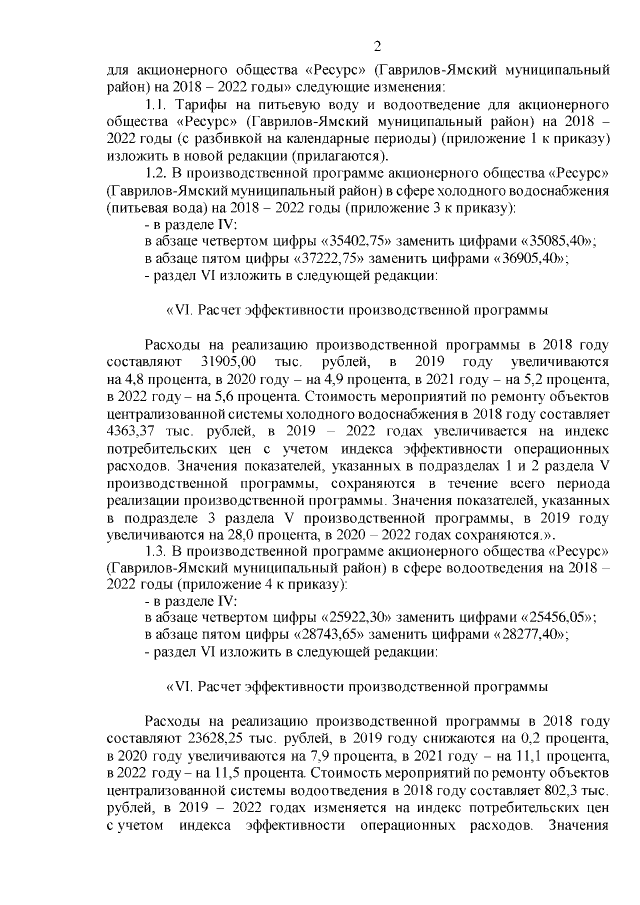 2

для акционерного общества «Ресурс» (Гаврилов-Ямский муниципальный район) на 2018 – 2022 годы» следующие изменения:

1.1. Тарифы на питьевую воду и водоотведение для акционерного общества «Ресурс» (Гаврилов-Ямский муниципальный район) на 2018 – 2022 годы (с разбивкой на календарные периоды) (приложение 1 к приказу) изложить в новой редакции (прилагаются).

1.2. В производственной программе акционерного общества «Ресурс» (Гаврилов-Ямский муниципальный район) в сфере холодного водоснабжения (питьевая вода) на 2018 – 2022 годы (приложение 3 к приказу):

- в разделе IV:

в абзаце четвертом цифры «35402,75» заменить цифрами «35085,40»;

в абзаце пятом цифры «37222,75» заменить цифрами «36905,40»;

- раздел VI изложить в следующей редакции:

«VI. Расчет эффективности производственной программы

Расходы на реализацию производственной программы в 2018 году составляют 31905,00 тыс. рублей, в 2019 году увеличиваются на 4,8 процента, в 2020 году – на 4,9 процента, в 2021 году – на 5,2 процента, в 2022 году – на 5,6 процента. Стоимость мероприятий по ремонту объектов централизованной системы холодного водоснабжения в 2018 году составляет 4363,37 тыс. рублей, в 2019 – 2022 годах увеличивается на индекс потребительских цен с учетом индекса эффективности операционных расходов. Значения показателей, указанных в подразделах 1 и 2 раздела V производственной программы, сохраняются в течение всего периода реализации производственной программы. Значения показателей, указанных в подразделе 3 раздела V производственной программы, в 2019 году увеличиваются на 28,0 процента, в 2020 – 2022 годах сохраняются.».

1.3. В производственной программе акционерного общества «Ресурс» (Гаврилов-Ямский муниципальный район) в сфере водоотведения на 2018 – 2022 годы (приложение 4 к приказу):

- в разделе IV:

в абзаце четвертом цифры «25922,30» заменить цифрами «25456,05»;

в абзаце пятом цифры «28743,65» заменить цифрами «28277,40»;

- раздел VI изложить в следующей редакции:

«VI. Расчет эффективности производственной программы

Расходы на реализацию производственной программы в 2018 году составляют 23628,25 тыс. рублей, в 2019 году снижаются на 0,2 процента, в 2020 году увеличиваются на 7,9 процента, в 2021 году – на 11,1 процента, в 2022 году – на 11,5 процента. Стоимость мероприятий по ремонту объектов централизованной системы водоотведения в 2018 году составляет 802,3 тыс. рублей, в 2019 – 2022 годах изменяется на индекс потребительских цен с учетом индекса эффективности операционных расходов. Значения